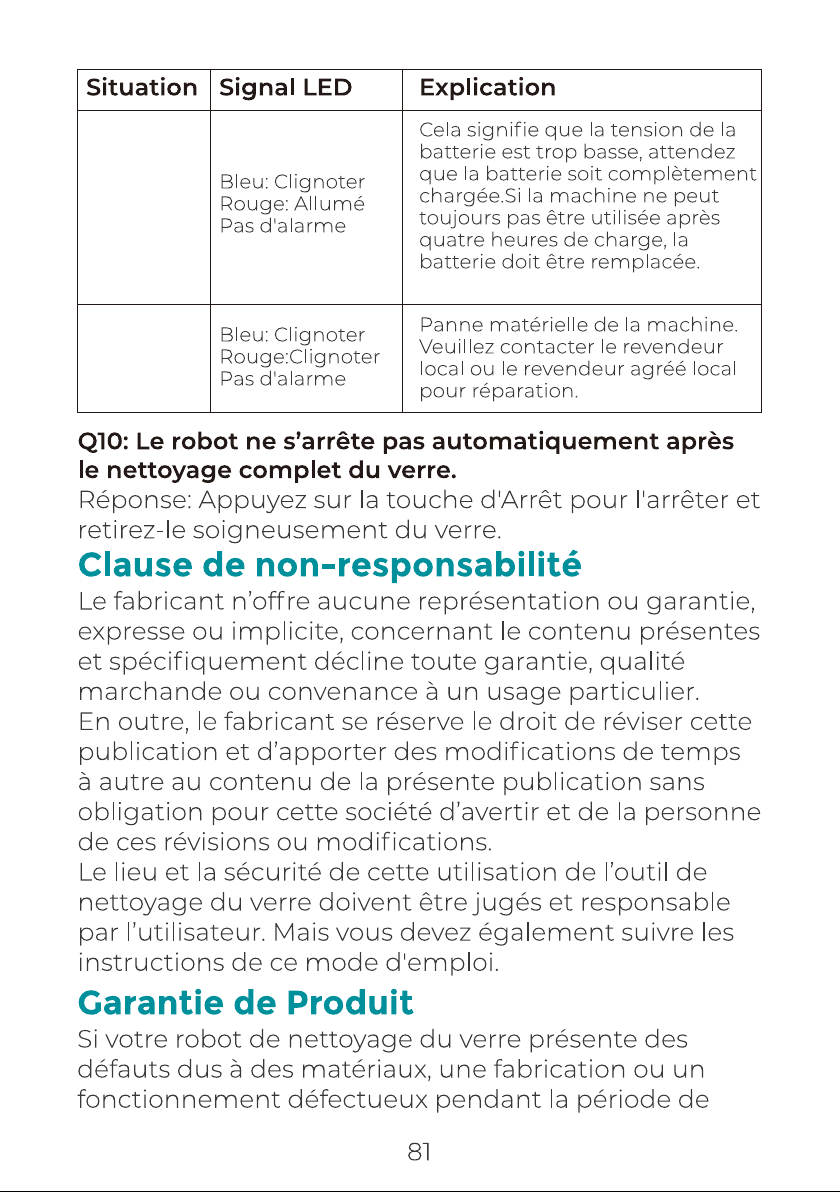 | Situation | Signal LED | Explication |
|---|---|---|
|  | Bleu: Clignoter Rouge: Allumé Pas d'alarme | Cela signifie que la tension de la batterie est trop basse, attendez que la batterie soit complètement chargée.Si la machine ne peut toujours pas être utilisée après quatre heures de charge, la batterie doit être remplacée. |
|  | Bleu: Clignoter Rouge:Clignoter Pas d'alarme | Panne matérielle de la machine. Veuillez contacter le revendeur local ou le revendeur agréé local pour réparation. |

Q10: Le robot ne s'arrête pas automatiquement après le nettoyage complet du verre.

Réponse: Appuyez sur la touche d'Arrêt pour l'arrêter et retirez-le soigneusement du verre.

Clause de non-responsabilité

Le fabricant n'offre aucune représentation ou garantie, expresse ou implicite, concernant le contenu présentes et spécifiquement décline toute garantie, qualité marchande ou convenance à un usage particulier.
En outre, le fabricant se réserve le droit de réviser cette publication et d'apporter des modifications de temps à autre au contenu de la présente publication sans obligation pour cette société d'avertir et de la personne de ces révisions ou modifications.
Le lieu et la sécurité de cette utilisation de l'outil de nettoyage du verre doivent être jugés et responsable par l'utilisateur. Mais vous devez également suivre les instructions de ce mode d'emploi.

Garantie de Produit

Si votre robot de nettoyage du verre présente des défauts dus à des matériaux, une fabrication ou un fonctionnement défectueux pendant la période de

81